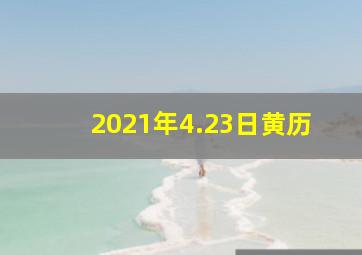 2021年4.23日黄历